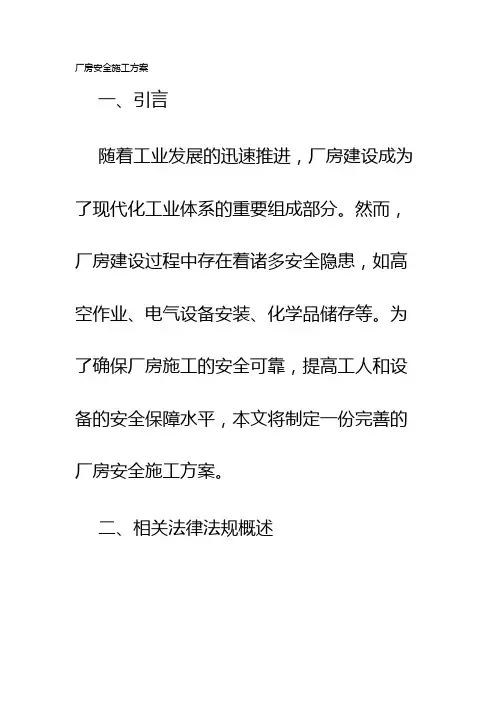 厂房安全施工方案

一、引言

随着工业发展的迅速推进，厂房建设成为了现代化工业体系的重要组成部分。然而，厂房建设过程中存在着诸多安全隐患，如高空作业、电气设备安装、化学品储存等。为了确保厂房施工的安全可靠，提高工人和设备的安全保障水平，本文将制定一份完善的厂房安全施工方案。

二、相关法律法规概述